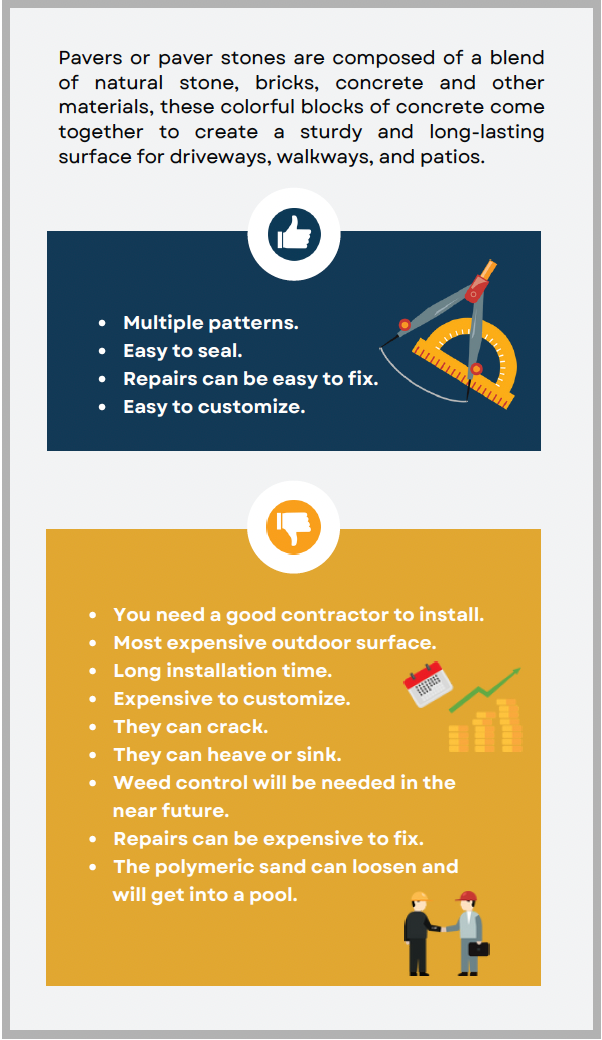 Pavers or paver stones are composed of a blend of natural stone, bricks, concrete and other materials, these colorful blocks of concrete come together to create a sturdy and long-lasting surface for driveways, walkways, and patios.

• Multiple patterns.
• Easy to seal.
• Repairs can be easy to fix.
• Easy to customize.

• You need a good contractor to install.
• Most expensive outdoor surface.
• Long installation time.
• Expensive to customize.
• They can crack.
• They can heave or sink.
• Weed control will be needed in the near future.
• Repairs can be expensive to fix.
• The polymeric sand can loosen and will get into a pool.